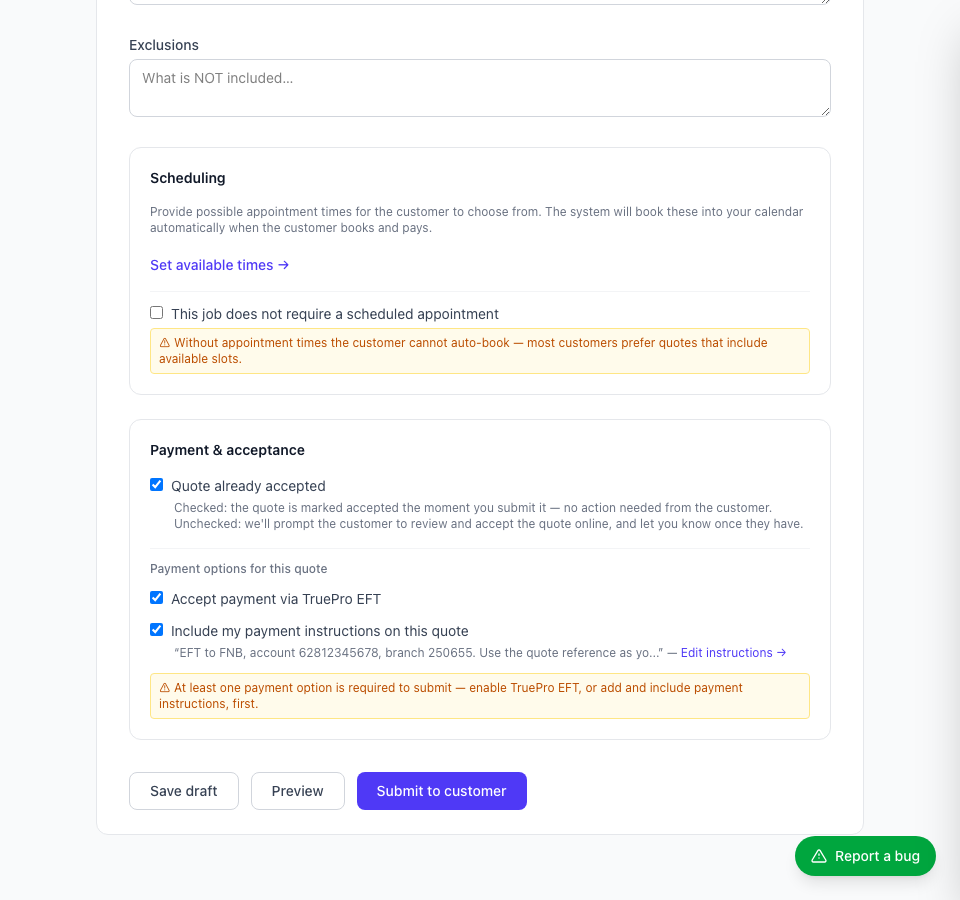 Exclusions

What is NOT included...

Scheduling

Provide possible appointment times for the customer to choose from. The system will book these into your calendar automatically when the customer books and pays.

Set available times →

This job does not require a scheduled appointment

⚠ Without appointment times the customer cannot auto-book — most customers prefer quotes that include available slots.

Payment & acceptance

Quote already accepted

Checked: the quote is marked accepted the moment you submit it — no action needed from the customer. Unchecked: we'll prompt the customer to review and accept the quote online, and let you know once they have.

Payment options for this quote

Accept payment via TruePro EFT

Include my payment instructions on this quote

"EFT to FNB, account 62812345678, branch 250655. Use the quote reference as yo..." — Edit instructions →

⚠ At least one payment option is required to submit — enable TruePro EFT, or add and include payment instructions, first.

Save draft

Preview

Submit to customer

Report a bug